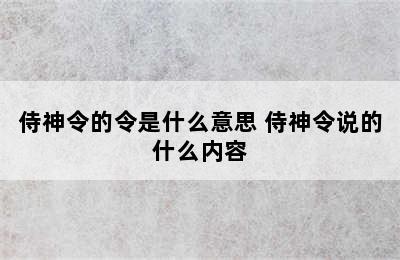 侍神令的令是什么意思 侍神令说的什么内容